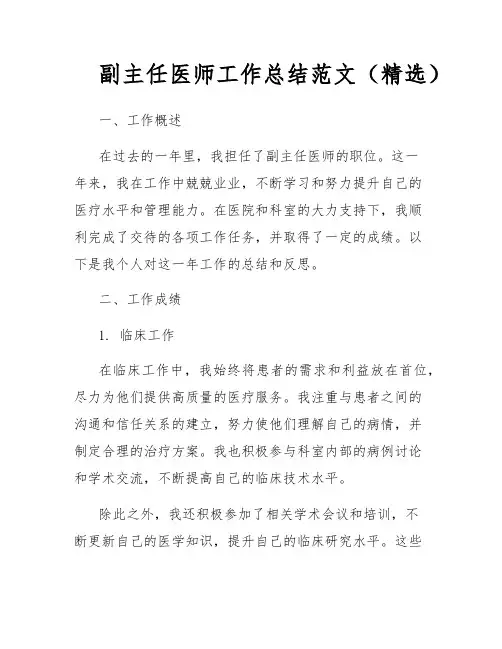 副主任医师工作总结范文（精选）

一、工作概述

在过去的一年里，我担任了副主任医师的职位。这一年来，我在工作中兢兢业业，不断学习和努力提升自己的医疗水平和管理能力。在医院和科室的大力支持下，我顺利完成了交待的各项工作任务，并取得了一定的成绩。以下是我个人对这一年工作的总结和反思。

二、工作成绩

1. 临床工作

在临床工作中，我始终将患者的需求和利益放在首位，尽力为他们提供高质量的医疗服务。我注重与患者之间的沟通和信任关系的建立，努力使他们理解自己的病情，并制定合理的治疗方案。我也积极参与科室内部的病例讨论和学术交流，不断提高自己的临床技术水平。

除此之外，我还积极参加了相关学术会议和培训，不断更新自己的医学知识，提升自己的临床研究水平。这些